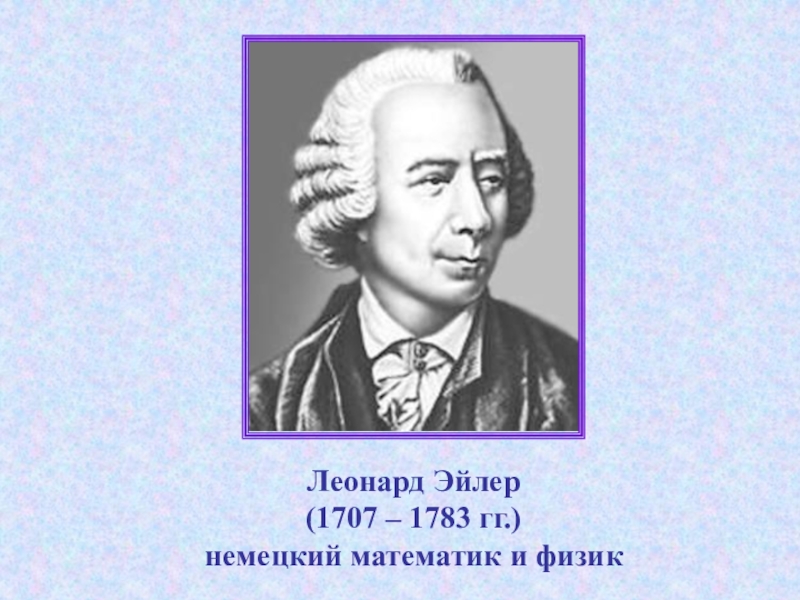 Леонард Эйлер
(1707 – 1783 гг.)
немецкий математик и физик